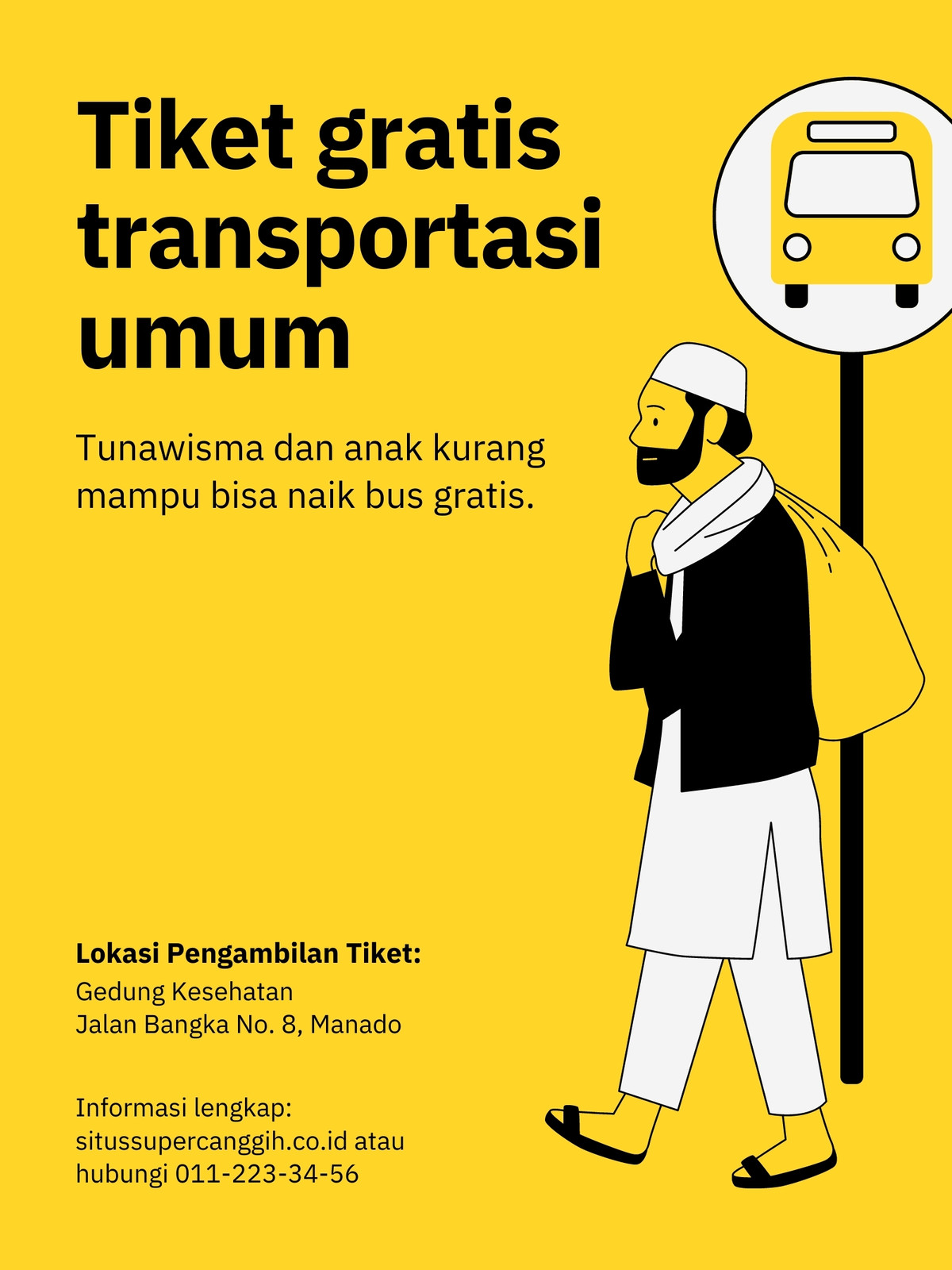 Tiket gratis transportasi umum

Tunawisma dan anak kurang mampu bisa naik bus gratis.

Lokasi Pengambilan Tiket:
Gedung Kesehatan
Jalan Bangka No. 8, Manado

Informasi lengkap:
situssupercanggih.co.id atau
hubungi 011-223-34-56